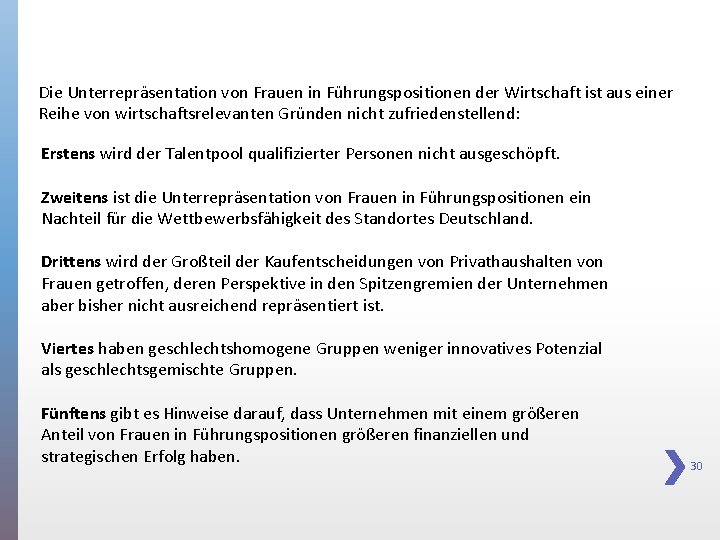 Die Unterrepräsentation von Frauen in Führungspositionen der Wirtschaft ist aus einer Reihe von wirtschaftsrelevanten Gründen nicht zufriedenstellend:

Erstens wird der Talentpool qualifizierter Personen nicht ausgeschöpft.

Zweitens ist die Unterrepräsentation von Frauen in Führungspositionen ein Nachteil für die Wettbewerbsfähigkeit des Standortes Deutschland.

Drittens wird der Großteil der Kaufentscheidungen von Privathaushalten von Frauen getroffen, deren Perspektive in den Spitzengremien der Unternehmen aber bisher nicht ausreichend repräsentiert ist.

Viertes haben geschlechtshomogene Gruppen weniger innovatives Potenzial als geschlechtsgemischte Gruppen.

Fünftens gibt es Hinweise darauf, dass Unternehmen mit einem größeren Anteil von Frauen in Führungspositionen größeren finanziellen und strategischen Erfolg haben.

30